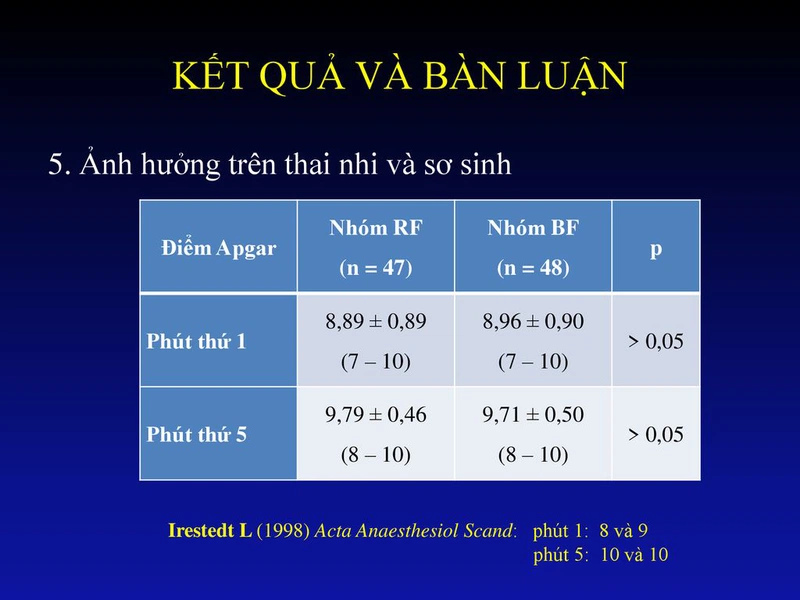 KẾT QUẢ VÀ BÀN LUẬN

5. Ảnh hưởng trên thai nhi và sơ sinh

| Điểm Apgar | Nhóm RF (n = 47) | Nhóm BF (n = 48) | p |
|---|---|---|---|
| Phút thứ 1 | 8,89 ± 0,89 (7 – 10) | 8,96 ± 0,90 (7 – 10) | > 0,05 |
| Phút thứ 5 | 9,79 ± 0,46 (8 – 10) | 9,71 ± 0,50 (8 – 10) | > 0,05 |

Irestedt L (1998) Acta Anaesthesiol Scand: phút 1: 8 và 9
phút 5: 10 và 10